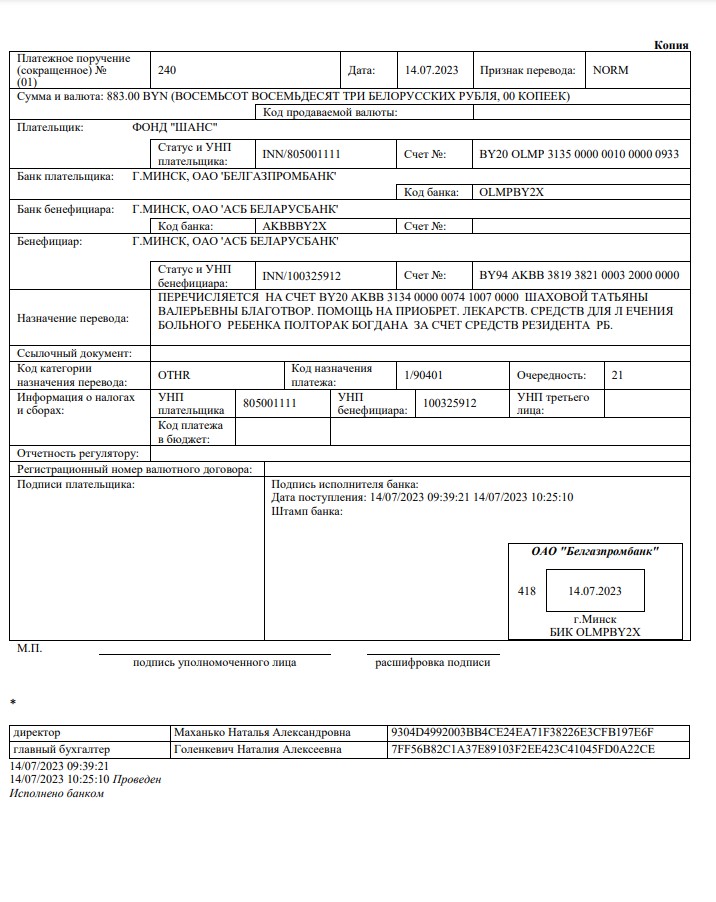 Копия

| Платежное поручение (сокращенное) № (01) | 240 | Дата: | 14.07.2023 | Признак перевода: | NORM |
|---|---|---|---|---|---|

Сумма и валюта: 883.00 BYN (ВОСЕМЬСОТ ВОСЕМЬДЕСЯТ ТРИ БЕЛОРУССКИХ РУБЛЯ, 00 КОПЕЕК)

Код продаваемой валюты:

Плательщик: ФОНД "ШАНС"

| Статус и УНП плательщика: | INN/805001111 | Счет №: | BY20 OLMP 3135 0000 0010 0000 0933 |
|---|---|---|---|

Банк плательщика: Г.МИНСК, ОАО 'БЕЛГАЗПРОМБАНК'

Код банка: OLMPBY2X

Банк бенефициара: Г.МИНСК, ОАО 'АСБ БЕЛАРУСБАНК'

| Код банка: | AKBBBY2X | Счет №: | |
|---|---|---|---|

Бенефициар: Г.МИНСК, ОАО 'АСБ БЕЛАРУСБАНК'

| Статус и УНП бенефициара: | INN/100325912 | Счет №: | BY94 AKBB 3819 3821 0003 2000 0000 |
|---|---|---|---|

Назначение перевода: ПЕРЕЧИСЛЯЕТСЯ НА СЧЕТ BY20 AKBB 3134 0000 0074 1007 0000 ШАХОВОЙ ТАТЬЯНЫ ВАЛЕРЬЕВНЫ БЛАГОТВОР. ПОМОЩЬ НА ПРИОБРЕТ. ЛЕКАРСТВ. СРЕДСТВ ДЛЯ Л ЕЧЕНИЯ БОЛЬНОГО РЕБЕНКА ПОЛТОРАК БОГДАНА ЗА СЧЕТ СРЕДСТВ РЕЗИДЕНТА РБ.

Ссылочный документ:

| Код категории назначения перевода: | OTHR | Код назначения платежа: | 1/90401 | Очередность: | 21 |
|---|---|---|---|---|---|

| Информация о налогах и сборах: | УНП плательщика | 805001111 | УНП бенефициара: | 100325912 | УНП третьего лица: | |
|---|---|---|---|---|---|---|
| | Код платежа в бюджет: | | | | | |

Отчетность регулятору:

Регистрационный номер валютного договора:

Подписи плательщика:

Подпись исполнителя банка:
Дата поступления: 14/07/2023 09:39:21 14/07/2023 10:25:10
Штамп банка:

ОАО "Белгазпромбанк"
418 14.07.2023
г.Минск
БИК OLMPBY2X

М.П.
подпись уполномоченного лица
расшифровка подписи

*

| директор | Маханько Наталья Александровна | 9304D4992003BB4CE24EA71F38226E3CFB197E6F |
|---|---|---|
| главный бухгалтер | Голенкевич Наталия Алексеевна | 7FF56B82C1A37E89103F2EE423C41045FD0A22CE |

14/07/2023 09:39:21
14/07/2023 10:25:10 Проведен
Исполнено банком